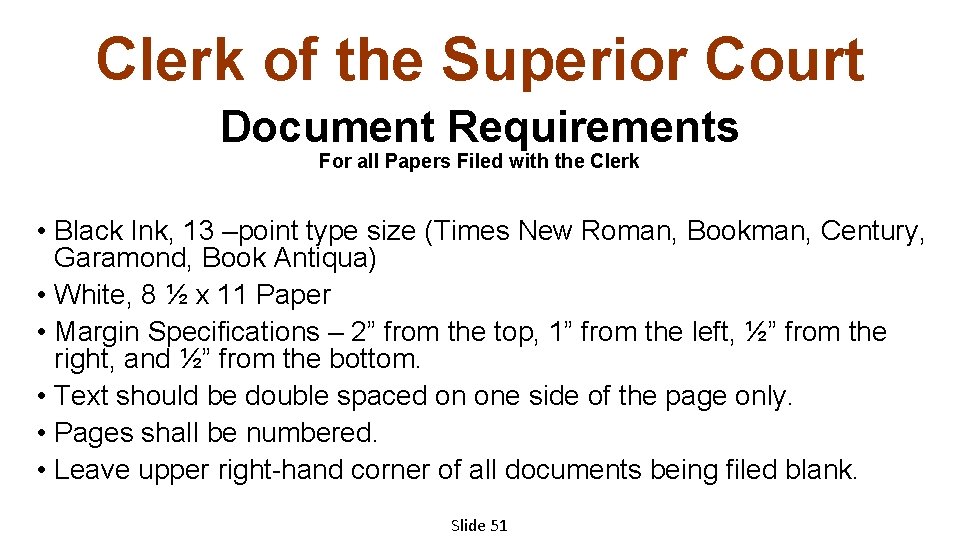 Clerk of the Superior Court

Document Requirements

For all Papers Filed with the Clerk

• Black Ink, 13 –point type size (Times New Roman, Bookman, Century, Garamond, Book Antiqua)
• White, 8 ½ x 11 Paper
• Margin Specifications – 2" from the top, 1" from the left, ½" from the right, and ½" from the bottom.
• Text should be double spaced on one side of the page only.
• Pages shall be numbered.
• Leave upper right-hand corner of all documents being filed blank.

Slide 51